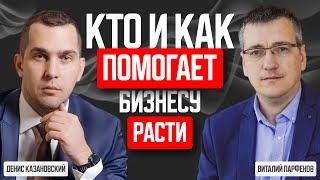 КТО И КАК
ПОМОГАЕТ
БИЗНЕСУ
РАСТИ

ДЕНИС КАЗАНОВСКИЙ

ВИТАЛИЙ ПАРФЕНОВ